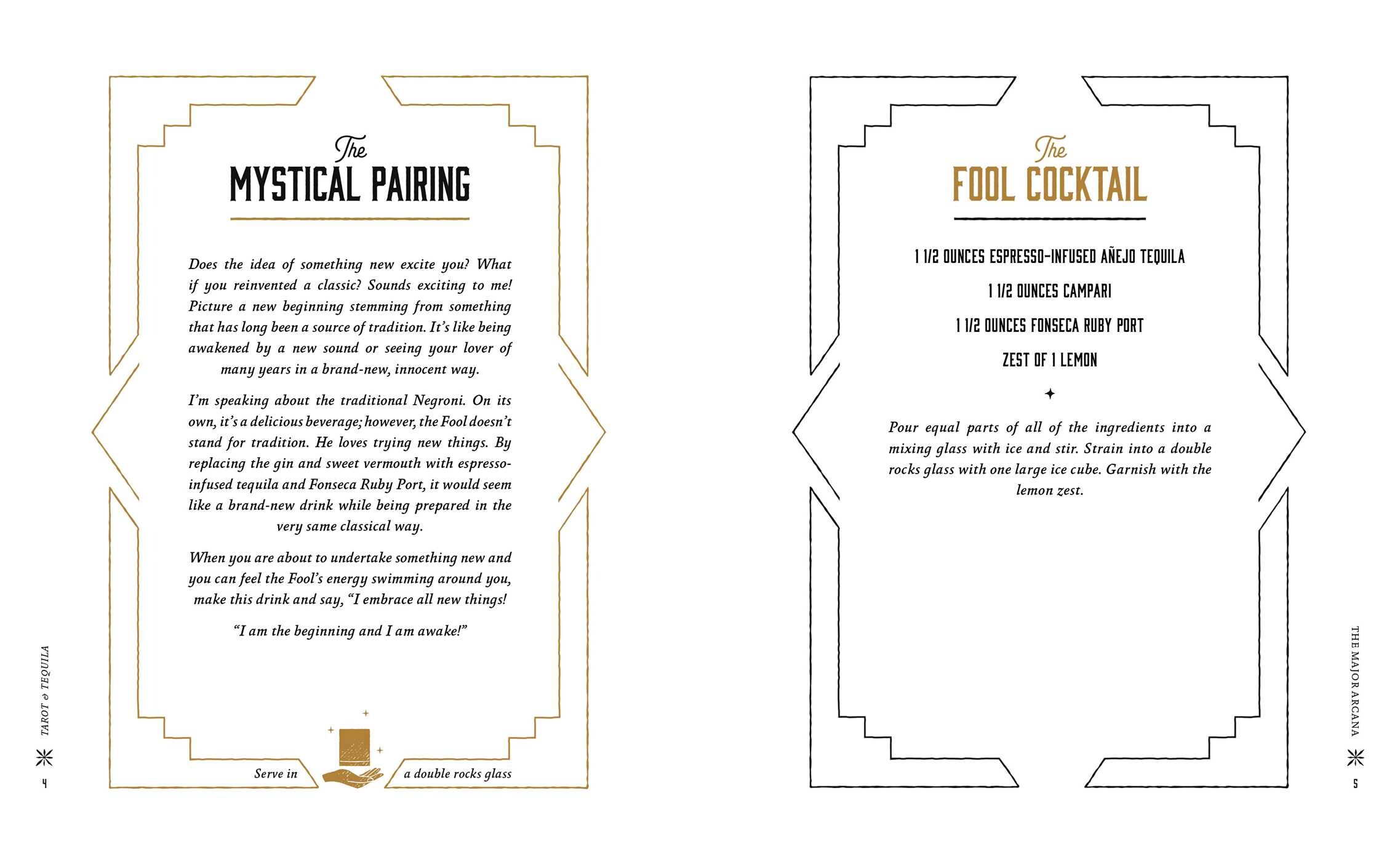 The
MYSTICAL PAIRING

Does the idea of something new excite you? What if you reinvented a classic? Sounds exciting to me! Picture a new beginning stemming from something that has long been a source of tradition. It's like being awakened by a new sound or seeing your lover of many years in a brand-new, innocent way.

I'm speaking about the traditional Negroni. On its own, it's a delicious beverage; however, the Fool doesn't stand for tradition. He loves trying new things. By replacing the gin and sweet vermouth with espresso-infused tequila and Fonseca Ruby Port, it would seem like a brand-new drink while being prepared in the very same classical way.

When you are about to undertake something new and you can feel the Fool's energy swimming around you, make this drink and say, "I embrace all new things!

"I am the beginning and I am awake!"

Serve in a double rocks glass

TAROT & TEQUILA

4

The
FOOL COCKTAIL

1 1/2 OUNCES ESPRESSO-INFUSED AÑEJO TEQUILA

1 1/2 OUNCES CAMPARI

1 1/2 OUNCES FONSECA RUBY PORT

ZEST OF 1 LEMON

Pour equal parts of all of the ingredients into a mixing glass with ice and stir. Strain into a double rocks glass with one large ice cube. Garnish with the lemon zest.

THE MAJOR ARCANA

5